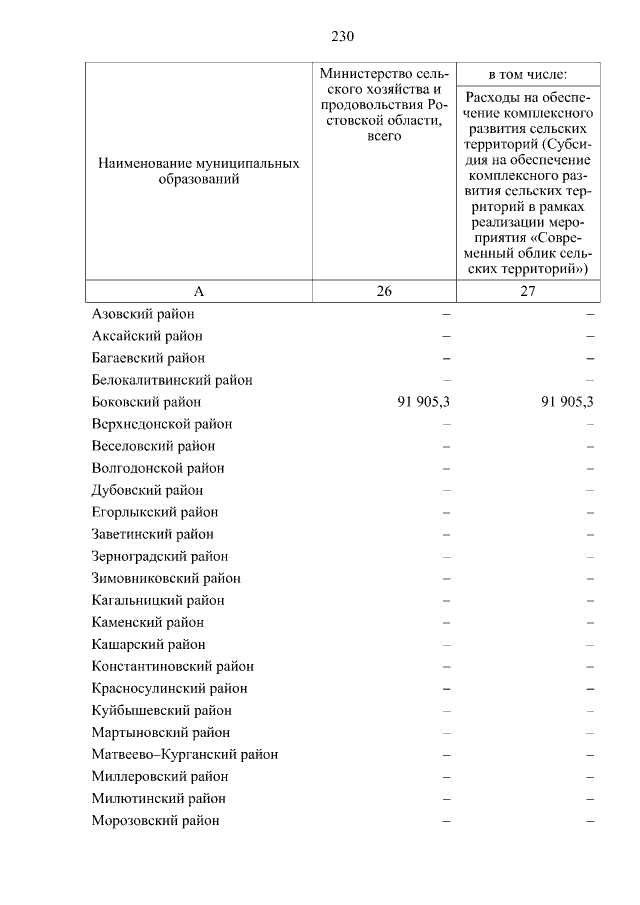 230

| Наименование муниципальных образований | Министерство сельского хозяйства и продовольствия Ростовской области, всего | в том числе: Расходы на обеспечение комплексного развития сельских территорий (Субсидия на обеспечение комплексного развития сельских территорий в рамках реализации мероприятия «Современный облик сельских территорий») |
|---|---|---|
| А | 26 | 27 |
| Азовский район | – | – |
| Аксайский район | – | – |
| Багаевский район | – | – |
| Белокалитвинский район | – | – |
| Боковский район | 91 905,3 | 91 905,3 |
| Верхнедонской район | – | – |
| Веселовский район | – | – |
| Волгодонской район | – | – |
| Дубовский район | – | – |
| Егорлыкский район | – | – |
| Заветинский район | – | – |
| Зерноградский район | – | – |
| Зимовниковский район | – | – |
| Кагальницкий район | – | – |
| Каменский район | – | – |
| Кашарский район | – | – |
| Константиновский район | – | – |
| Красносулинский район | – | – |
| Куйбышевский район | – | – |
| Мартыновский район | – | – |
| Матвеево–Курганский район | – | – |
| Миллеровский район | – | – |
| Милютинский район | – | – |
| Морозовский район | – | – |